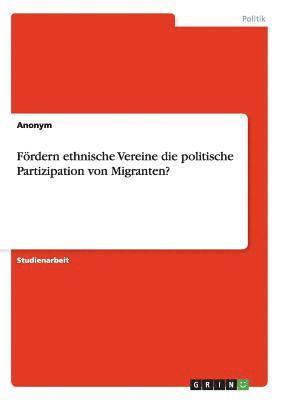 Politik

Anonym

Fördern ethnische Vereine die politische Partizipation von Migranten?

Studienarbeit

GRIN